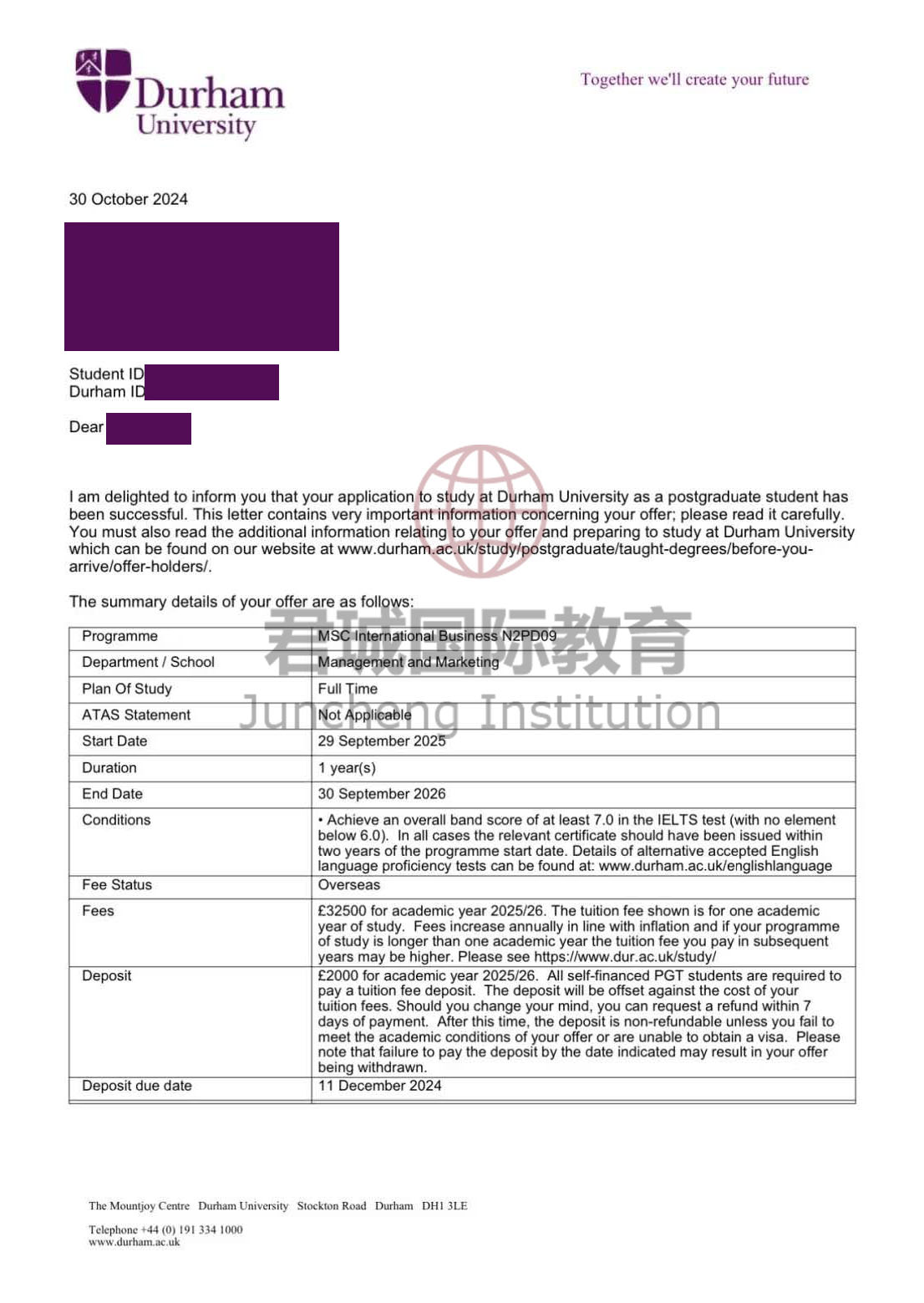 Durham University

Together we'll create your future

30 October 2024

Student ID
Durham ID

Dear

I am delighted to inform you that your application to study at Durham University as a postgraduate student has been successful. This letter contains very important information concerning your offer; please read it carefully. You must also read the additional information relating to your offer and preparing to study at Durham University which can be found on our website at www.durham.ac.uk/study/postgraduate/taught-degrees/before-you-arrive/offer-holders/.

The summary details of your offer are as follows:

君诚国际教育
Juncheng Institution

| Programme | MSC International Business N2PD09 |
|---|---|
| Department / School | Management and Marketing |
| Plan Of Study | Full Time |
| ATAS Statement | Not Applicable |
| Start Date | 29 September 2025 |
| Duration | 1 year(s) |
| End Date | 30 September 2026 |
| Conditions | • Achieve an overall band score of at least 7.0 in the IELTS test (with no element below 6.0). In all cases the relevant certificate should have been issued within two years of the programme start date. Details of alternative accepted English language proficiency tests can be found at: www.durham.ac.uk/englishlanguage |
| Fee Status | Overseas |
| Fees | £32500 for academic year 2025/26. The tuition fee shown is for one academic year of study. Fees increase annually in line with inflation and if your programme of study is longer than one academic year the tuition fee you pay in subsequent years may be higher. Please see https://www.dur.ac.uk/study/ |
| Deposit | £2000 for academic year 2025/26. All self-financed PGT students are required to pay a tuition fee deposit. The deposit will be offset against the cost of your tuition fees. Should you change your mind, you can request a refund within 7 days of payment. After this time, the deposit is non-refundable unless you fail to meet the academic conditions of your offer or are unable to obtain a visa. Please note that failure to pay the deposit by the date indicated may result in your offer being withdrawn. |
| Deposit due date | 11 December 2024 |

The Mountjoy Centre Durham University Stockton Road Durham DH1 3LE

Telephone +44 (0) 191 334 1000
www.durham.ac.uk